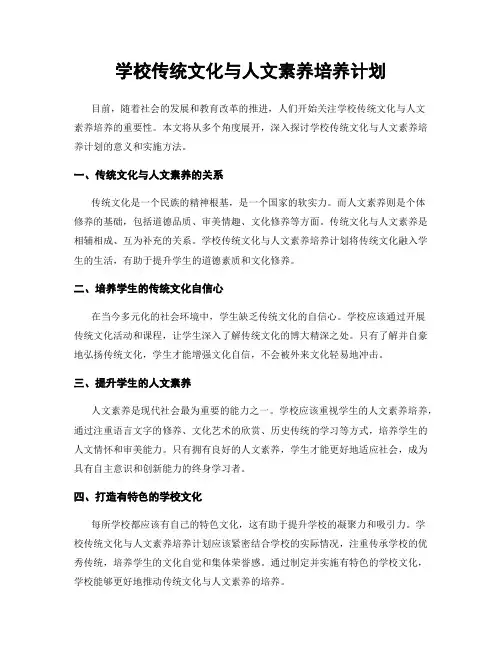 学校传统文化与人文素养培养计划

目前，随着社会的发展和教育改革的推进，人们开始关注学校传统文化与人文素养培养的重要性。本文将从多个角度展开，深入探讨学校传统文化与人文素养培养计划的意义和实施方法。

一、传统文化与人文素养的关系

传统文化是一个民族的精神根基，是一个国家的软实力。而人文素养则是个体修养的基础，包括道德品质、审美情趣、文化修养等方面。传统文化与人文素养是相辅相成、互为补充的关系。学校传统文化与人文素养培养计划将传统文化融入学生的生活，有助于提升学生的道德素质和文化修养。

二、培养学生的传统文化自信心

在当今多元化的社会环境中，学生缺乏传统文化的自信心。学校应该通过开展传统文化活动和课程，让学生深入了解传统文化的博大精深之处。只有了解并自豪地弘扬传统文化，学生才能增强文化自信，不会被外来文化轻易地冲击。

三、提升学生的人文素养

人文素养是现代社会最为重要的能力之一。学校应该重视学生的人文素养培养，通过注重语言文字的修养、文化艺术的欣赏、历史传统的学习等方式，培养学生的人文情怀和审美能力。只有拥有良好的人文素养，学生才能更好地适应社会，成为具有自主意识和创新能力的终身学习者。

四、打造有特色的学校文化

每所学校都应该有自己的特色文化，这有助于提升学校的凝聚力和吸引力。学校传统文化与人文素养培养计划应该紧密结合学校的实际情况，注重传承学校的优秀传统，培养学生的文化自觉和集体荣誉感。通过制定并实施有特色的学校文化，学校能够更好地推动传统文化与人文素养的培养。